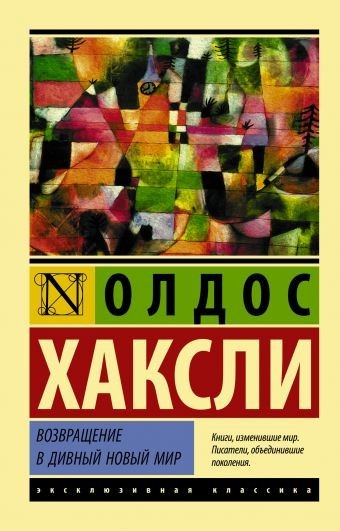 N

ОЛДОС

ХАКСЛИ

ВОЗВРАЩЕНИЕ
В ДИВНЫЙ НОВЫЙ МИР

Книги, изменившие мир.
Писатели, объединившие поколения.

ЭКСКЛЮЗИВНАЯ КЛАССИКА